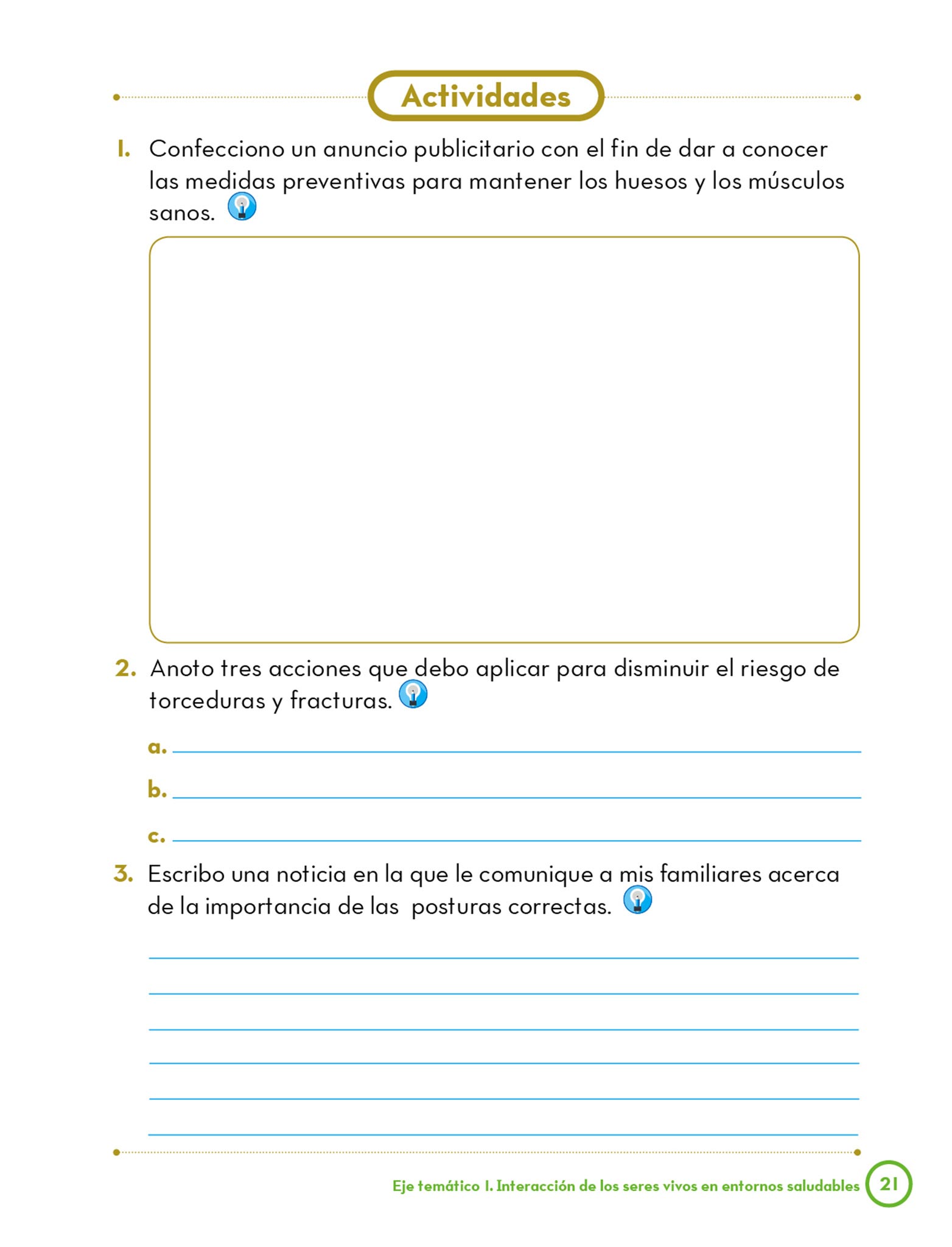 Actividades

1. Confecciono un anuncio publicitario con el fin de dar a conocer las medidas preventivas para mantener los huesos y los músculos sanos.

2. Anoto tres acciones que debo aplicar para disminuir el riesgo de torceduras y fracturas.

a. 

b. 

c. 

3. Escribo una noticia en la que le comunique a mis familiares acerca de la importancia de las posturas correctas.

Eje temático 1. Interacción de los seres vivos en entornos saludables 21